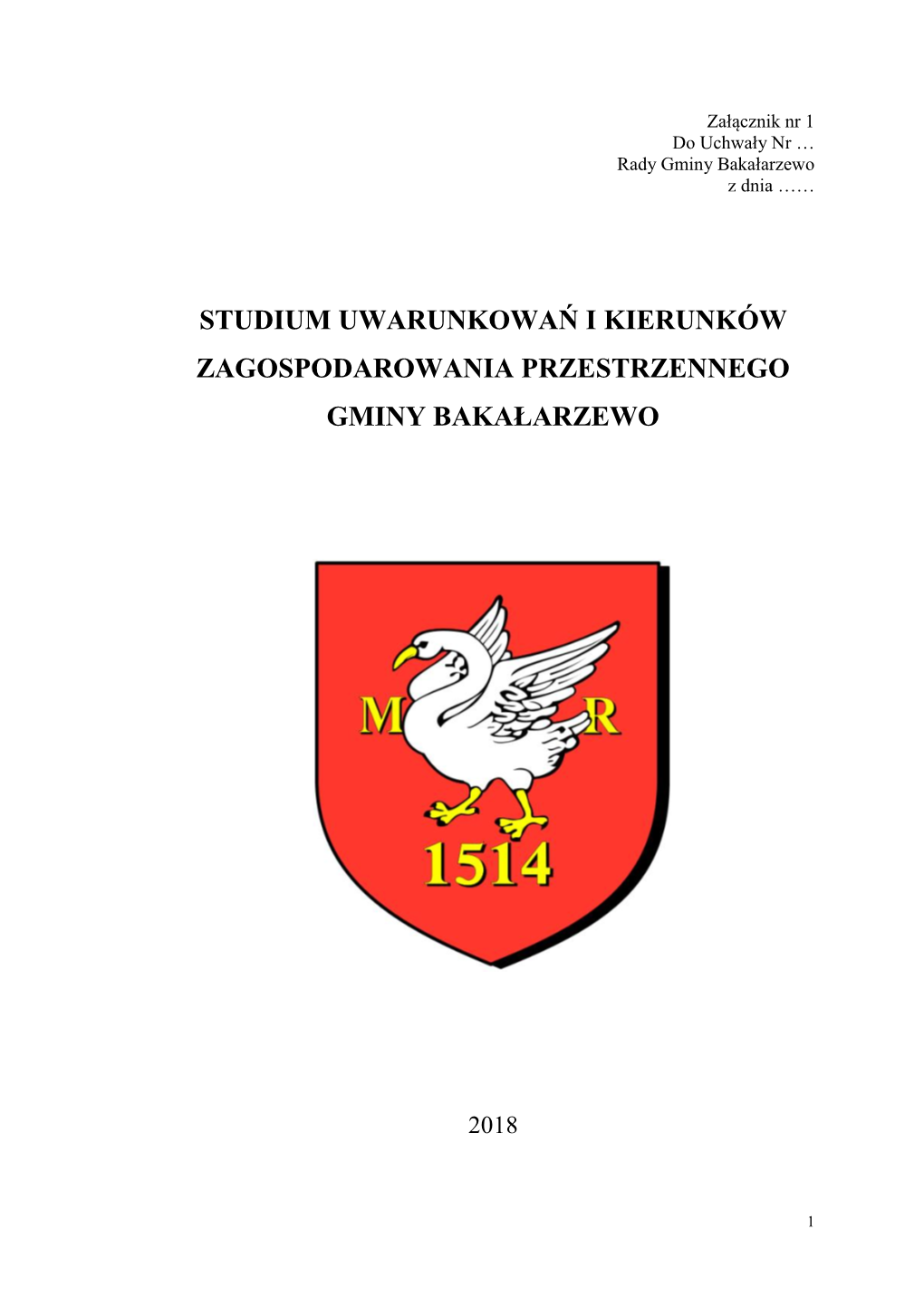 Załącznik nr 1
Do Uchwały Nr …
Rady Gminy Bakałarzewo
z dnia ……

STUDIUM UWARUNKOWAŃ I KIERUNKÓW ZAGOSPODAROWANIA PRZESTRZENNEGO GMINY BAKAŁARZEWO

M R
1514

2018

1